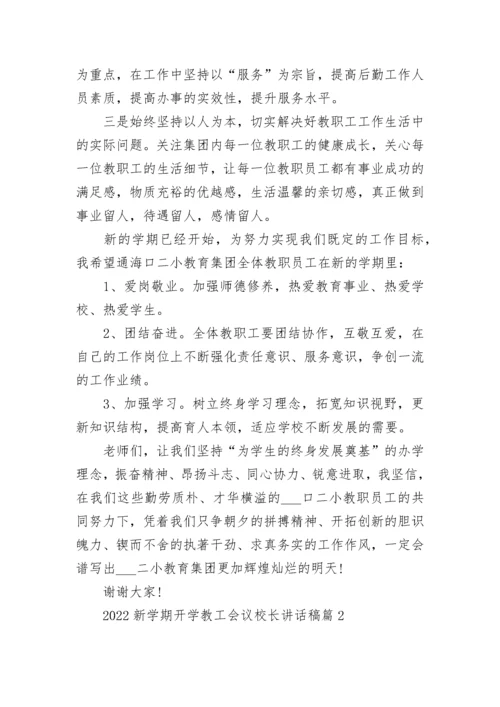 为重点，在工作中坚持以“服务”为宗旨，提高后勤工作人员素质，提高办事的实效性，提升服务水平。

三是始终坚持以人为本，切实解决好教职工工作生活中的实际问题。关注集团内每一位教职工的健康成长，关心每一位教职工的生活细节，让每一位教职员工都有事业成功的满足感，物质充裕的优越感，生活温馨的亲切感，真正做到事业留人，待遇留人，感情留人。

新的学期已经开始，为努力实现我们既定的工作目标，我希望通海口二小教育集团全体教职员工在新的学期里：

1、爱岗敬业。加强师德修养，热爱教育事业、热爱学校、热爱学生。

2、团结奋进。全体教职工要团结协作，互敬互爱，在自己的工作岗位上不断强化责任意识、服务意识，争创一流的工作业绩。

3、加强学习。树立终身学习理念，拓宽知识视野，更新知识结构，提高育人本领，适应学校不断发展的需要。

老师们，让我们坚持“为学生的终身发展奠基”的办学理念，振奋精神、昂扬斗志、同心协力、锐意进取，我坚信，在我们这些勤劳质朴、才华横溢的___口二小教职员工的共同努力下，凭着我们只争朝夕的拼搏精神、开拓创新的胆识魄力、锲而不舍的执著干劲、求真务实的工作作风，一定会谱写出___二小教育集团更加辉煌灿烂的明天！

谢谢大家！

2022新学期开学教工会议校长讲话稿篇2